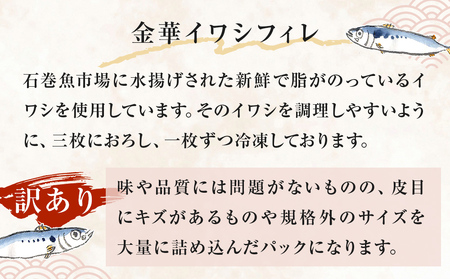 金華イワシフィレ

石巻魚市場に水揚げされた新鮮で脂がのっているイワシを使用しています。そのイワシを調理しやすいように、三枚におろし、一枚ずつ冷凍しております。

訳あり

味や品質には問題がないものの、皮目にキズがあるものや規格外のサイズを大量に詰め込んだパックになります。